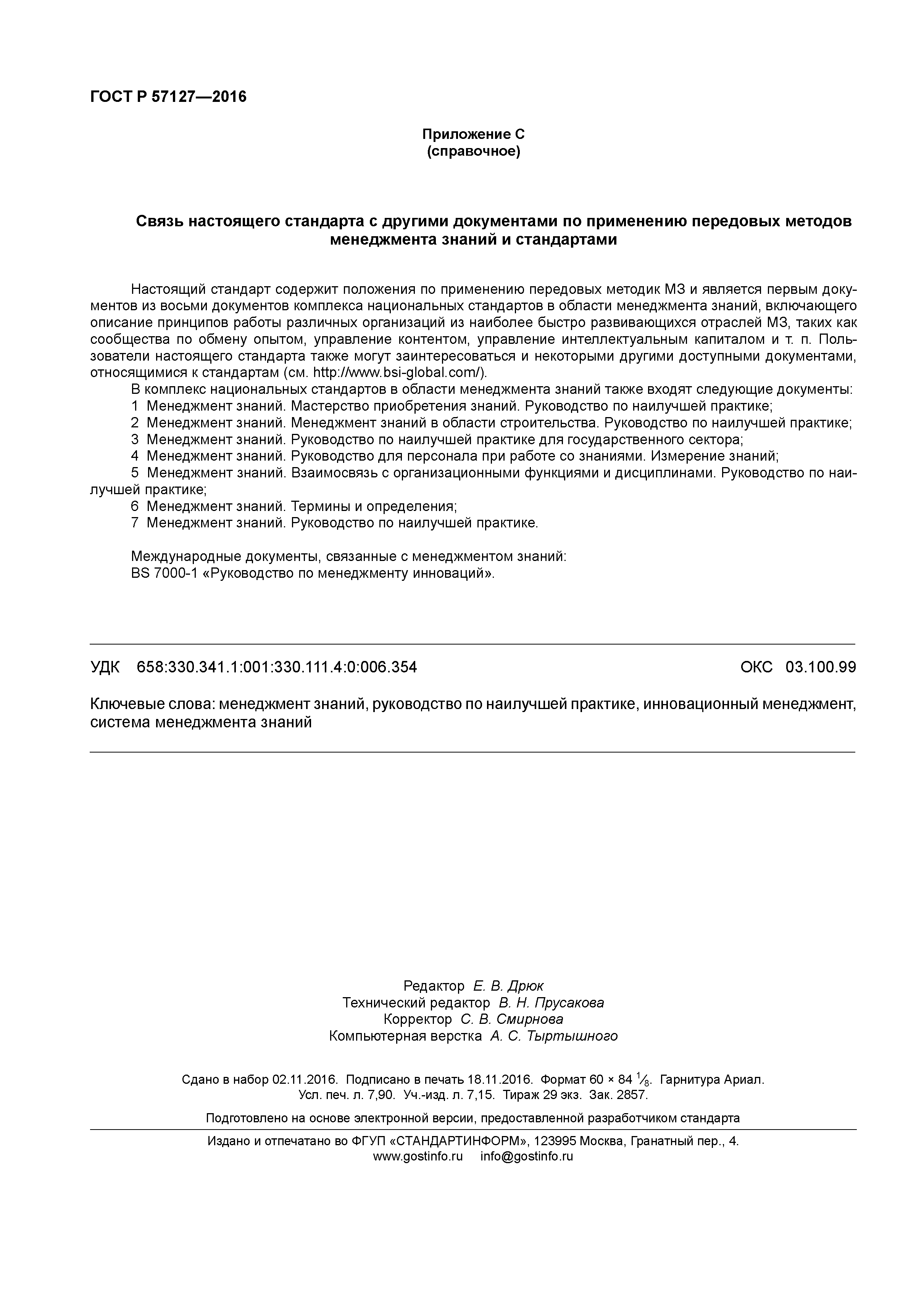 ГОСТ Р 57127—2016

Приложение С
(справочное)

Связь настоящего стандарта с другими документами по применению передовых методов менеджмента знаний и стандартами

Настоящий стандарт содержит положения по применению передовых методик МЗ и является первым документов из восьми документов комплекса национальных стандартов в области менеджмента знаний, включающего описание принципов работы различных организаций из наиболее быстро развивающихся отраслей МЗ, таких как сообщества по обмену опытом, управление контентом, управление интеллектуальным капиталом и т. п. Пользователи настоящего стандарта также могут заинтересоваться и некоторыми другими доступными документами, относящимися к стандартам (см. http://www.bsi-global.com/).

В комплекс национальных стандартов в области менеджмента знаний также входят следующие документы:

1 Менеджмент знаний. Мастерство приобретения знаний. Руководство по наилучшей практике;

2 Менеджмент знаний. Менеджмент знаний в области строительства. Руководство по наилучшей практике;

3 Менеджмент знаний. Руководство по наилучшей практике для государственного сектора;

4 Менеджмент знаний. Руководство для персонала при работе со знаниями. Измерение знаний;

5 Менеджмент знаний. Взаимосвязь с организационными функциями и дисциплинами. Руководство по наилучшей практике;

6 Менеджмент знаний. Термины и определения;

7 Менеджмент знаний. Руководство по наилучшей практике.

Международные документы, связанные с менеджментом знаний:
BS 7000-1 «Руководство по менеджменту инноваций».

УДК 658:330.341.1:001:330.111.4:0:006.354 ОКС 03.100.99

Ключевые слова: менеджмент знаний, руководство по наилучшей практике, инновационный менеджмент, система менеджмента знаний

Редактор Е. В. Дрюк
Технический редактор В. Н. Прусакова
Корректор С. В. Смирнова
Компьютерная верстка А. С. Тыртышного

Сдано в набор 02.11.2016. Подписано в печать 18.11.2016. Формат 60 × 84 $\frac{1}{8}$. Гарнитура Ариал.
Усл. печ. л. 7,90. Уч.-изд. л. 7,15. Тираж 29 экз. Зак. 2857.

Подготовлено на основе электронной версии, предоставленной разработчиком стандарта

Издано и отпечатано во ФГУП «СТАНДАРТИНФОРМ», 123995 Москва, Гранатный пер., 4.
www.gostinfo.ru info@gostinfo.ru